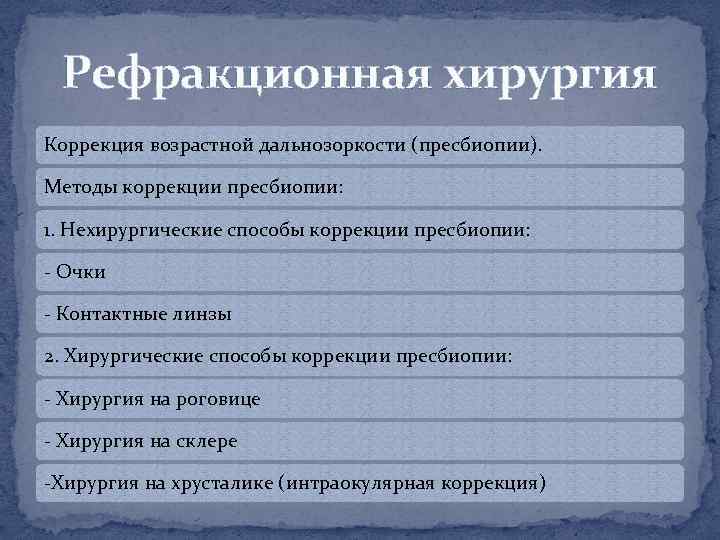 Рефракционная хирургия

Коррекция возрастной дальнозоркости (пресбиопии).

Методы коррекции пресбиопии:

1. Нехирургические способы коррекции пресбиопии:

- Очки

- Контактные линзы

2. Хирургические способы коррекции пресбиопии:

- Хирургия на роговице

- Хирургия на склере

-Хирургия на хрусталике (интраокулярная коррекция)